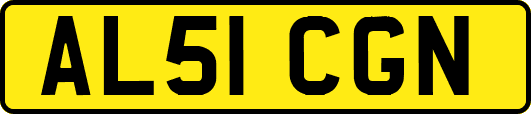 AL51 CGN